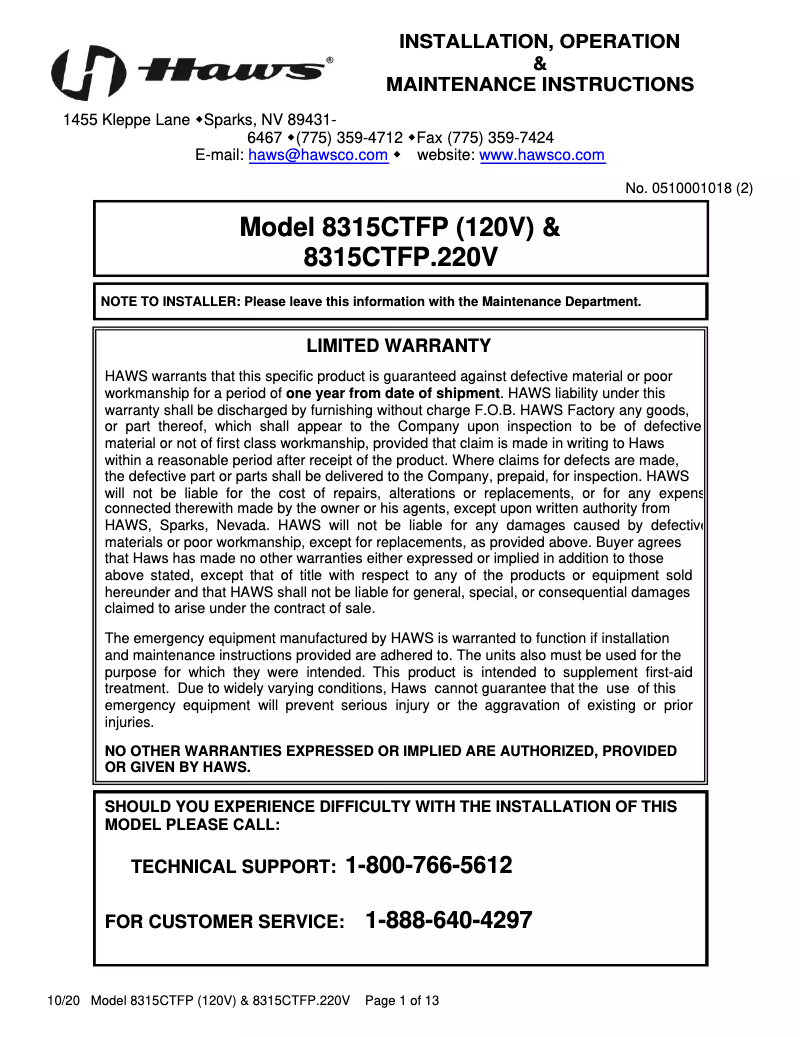 Haws®

INSTALLATION, OPERATION
&
MAINTENANCE INSTRUCTIONS

1455 Kleppe Lane ◆Sparks, NV 89431-6467 ◆(775) 359-4712 ◆Fax (775) 359-7424
E-mail: haws@hawsco.com ◆ website: www.hawsco.com

No. 0510001018 (2)

Model 8315CTFP (120V) & 8315CTFP.220V

NOTE TO INSTALLER: Please leave this information with the Maintenance Department.

LIMITED WARRANTY

HAWS warrants that this specific product is guaranteed against defective material or poor workmanship for a period of one year from date of shipment. HAWS liability under this warranty shall be discharged by furnishing without charge F.O.B. HAWS Factory any goods, or part thereof, which shall appear to the Company upon inspection to be of defective material or not of first class workmanship, provided that claim is made in writing to Haws within a reasonable period after receipt of the product. Where claims for defects are made, the defective part or parts shall be delivered to the Company, prepaid, for inspection. HAWS will not be liable for the cost of repairs, alterations or replacements, or for any expens connected therewith made by the owner or his agents, except upon written authority from HAWS, Sparks, Nevada. HAWS will not be liable for any damages caused by defectiv materials or poor workmanship, except for replacements, as provided above. Buyer agrees that Haws has made no other warranties either expressed or implied in addition to those above stated, except that of title with respect to any of the products or equipment sold hereunder and that HAWS shall not be liable for general, special, or consequential damages claimed to arise under the contract of sale.

The emergency equipment manufactured by HAWS is warranted to function if installation and maintenance instructions provided are adhered to. The units also must be used for the purpose for which they were intended. This product is intended to supplement first-aid treatment. Due to widely varying conditions, Haws cannot guarantee that the use of this emergency equipment will prevent serious injury or the aggravation of existing or prior injuries.

NO OTHER WARRANTIES EXPRESSED OR IMPLIED ARE AUTHORIZED, PROVIDED OR GIVEN BY HAWS.

SHOULD YOU EXPERIENCE DIFFICULTY WITH THE INSTALLATION OF THIS MODEL PLEASE CALL:

TECHNICAL SUPPORT: 1-800-766-5612

FOR CUSTOMER SERVICE: 1-888-640-4297

10/20 Model 8315CTFP (120V) & 8315CTFP.220V Page 1 of 13